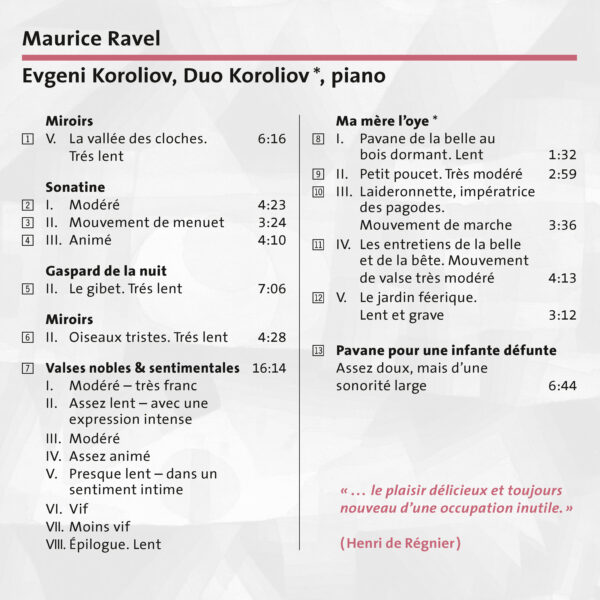 Maurice Ravel

Evgeni Koroliov, Duo Koroliov *, piano

Miroirs
1 V. La vallée des cloches. Trés lent 6:16

Sonatine
2 I. Modéré 4:23
3 II. Mouvement de menuet 3:24
4 III. Animé 4:10

Gaspard de la nuit
5 II. Le gibet. Trés lent 7:06

Miroirs
6 II. Oiseaux tristes. Trés lent 4:28

7 Valses nobles & sentimentales 16:14
I. Modéré – très franc
II. Assez lent – avec une expression intense
III. Modéré
IV. Assez animé
V. Presque lent – dans un sentiment intime
VI. Vif
VII. Moins vif
VIII. Épilogue. Lent

Ma mère l'oye *
8 I. Pavane de la belle au bois dormant. Lent 1:32
9 II. Petit poucet. Très modéré 2:59
10 III. Laideronnette, impératrice des pagodes. Mouvement de marche 3:36
11 IV. Les entretiens de la belle et de la bête. Mouvement de valse très modéré 4:13
12 V. Le jardin féerique. Lent et grave 3:12

13 Pavane pour une infante défunte
Assez doux, mais d'une sonorité large 6:44

« … le plaisir délicieux et toujours nouveau d'une occupation inutile. »

(Henri de Régnier)